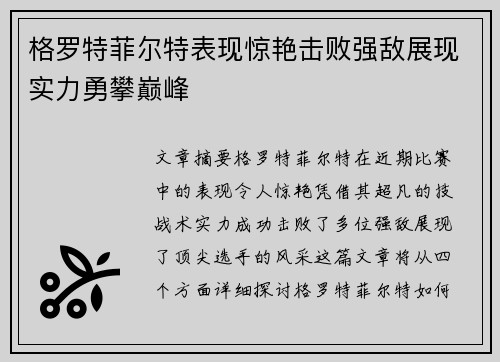 格罗特菲尔特表现惊艳击败强敌展现实力勇攀巅峰

文章摘要格罗特菲尔特在近期比赛中的表现令人惊艳凭借其超凡的技战术实力成功击败了多位强敌展现了顶尖选手的风采这篇文章将从四个方面详细探讨格罗特菲尔特如何